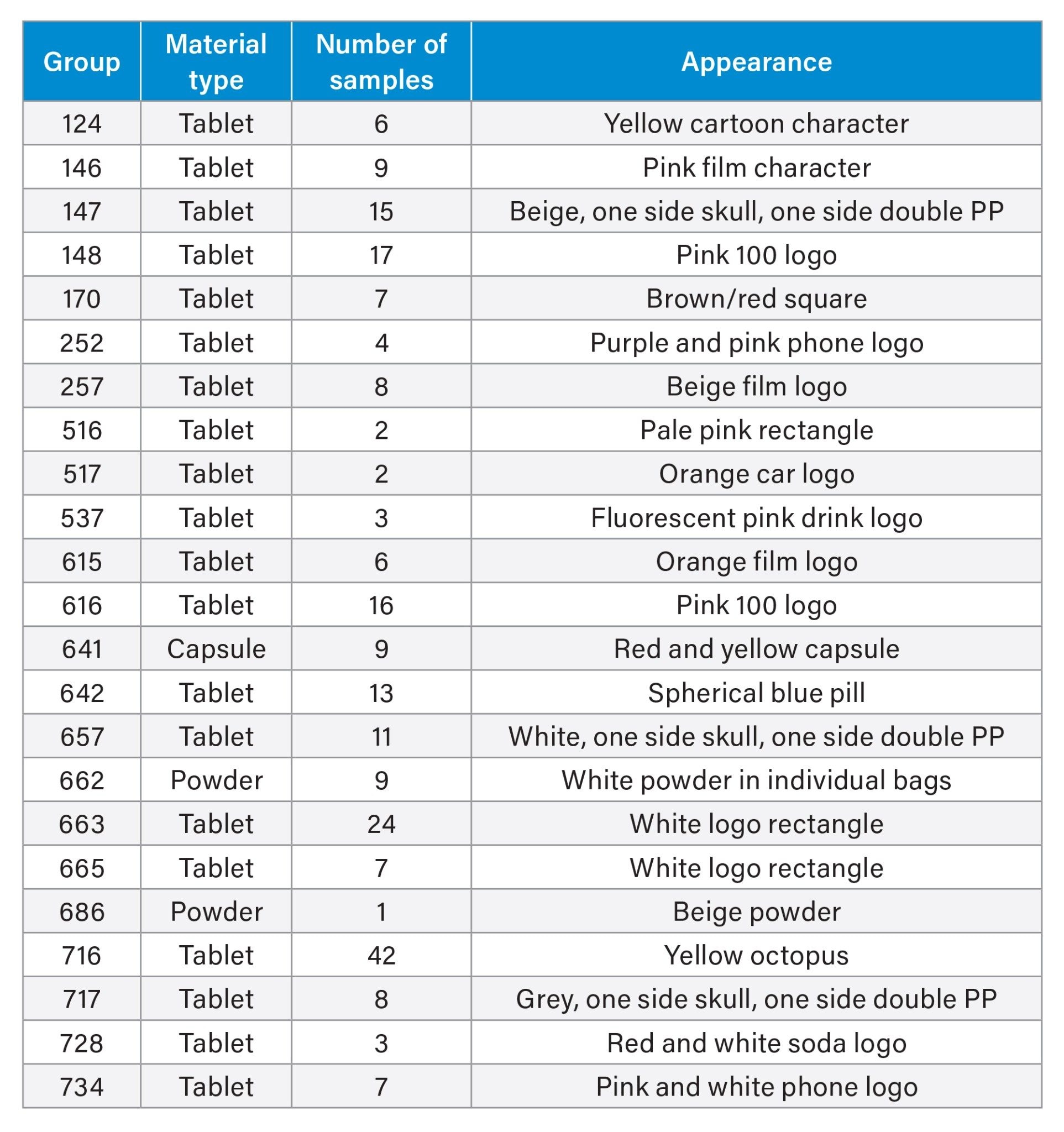 | Group | Material type | Number of samples | Appearance |
|---|---|---|---|
| 124 | Tablet | 6 | Yellow cartoon character |
| 146 | Tablet | 9 | Pink film character |
| 147 | Tablet | 15 | Beige, one side skull, one side double PP |
| 148 | Tablet | 17 | Pink 100 logo |
| 170 | Tablet | 7 | Brown/red square |
| 252 | Tablet | 4 | Purple and pink phone logo |
| 257 | Tablet | 8 | Beige film logo |
| 516 | Tablet | 2 | Pale pink rectangle |
| 517 | Tablet | 2 | Orange car logo |
| 537 | Tablet | 3 | Fluorescent pink drink logo |
| 615 | Tablet | 6 | Orange film logo |
| 616 | Tablet | 16 | Pink 100 logo |
| 641 | Capsule | 9 | Red and yellow capsule |
| 642 | Tablet | 13 | Spherical blue pill |
| 657 | Tablet | 11 | White, one side skull, one side double PP |
| 662 | Powder | 9 | White powder in individual bags |
| 663 | Tablet | 24 | White logo rectangle |
| 665 | Tablet | 7 | White logo rectangle |
| 686 | Powder | 1 | Beige powder |
| 716 | Tablet | 42 | Yellow octopus |
| 717 | Tablet | 8 | Grey, one side skull, one side double PP |
| 728 | Tablet | 3 | Red and white soda logo |
| 734 | Tablet | 7 | Pink and white phone logo |